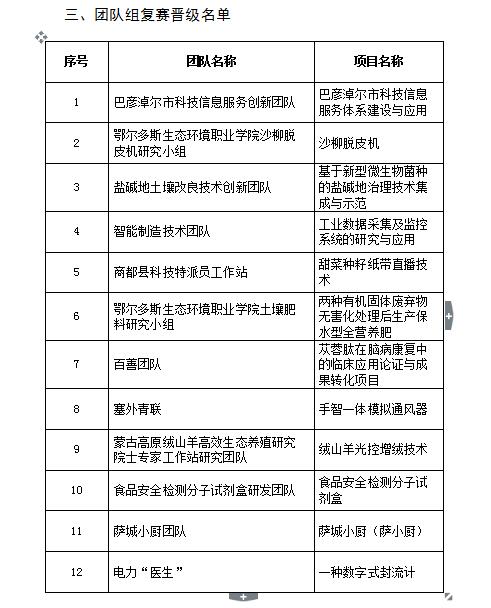 三、团队组复赛晋级名单

| 序号 | 团队名称 | 项目名称 |
|---|---|---|
| 1 | 巴彦淖尔市科技信息服务创新团队 | 巴彦淖尔市科技信息服务体系建设与应用 |
| 2 | 鄂尔多斯生态环境职业学院沙柳脱皮机研究小组 | 沙柳脱皮机 |
| 3 | 盐碱地土壤改良技术创新团队 | 基于新型微生物菌种的盐碱地治理技术集成与示范 |
| 4 | 智能制造技术团队 | 工业数据采集及监控系统的研究与应用 |
| 5 | 商都县科技特派员工作站 | 甜菜种籽纸带直播技术 |
| 6 | 鄂尔多斯生态环境职业学院土壤肥料研究小组 | 两种有机固体废弃物无害化处理后生产保水型全营养肥 |
| 7 | 百善团队 | 苁蓉肽在脑病康复中的临床应用论证与成果转化项目 |
| 8 | 塞外青联 | 手智一体模拟通风器 |
| 9 | 蒙古高原绒山羊高效生态养殖研究院士专家工作站研究团队 | 绒山羊光控增绒技术 |
| 10 | 食品安全检测分子试剂盒研发团队 | 食品安全检测分子试剂盒 |
| 11 | 萨城小厨团队 | 萨城小厨（萨小厨） |
| 12 | 电力“医生” | 一种数字式封流计 |